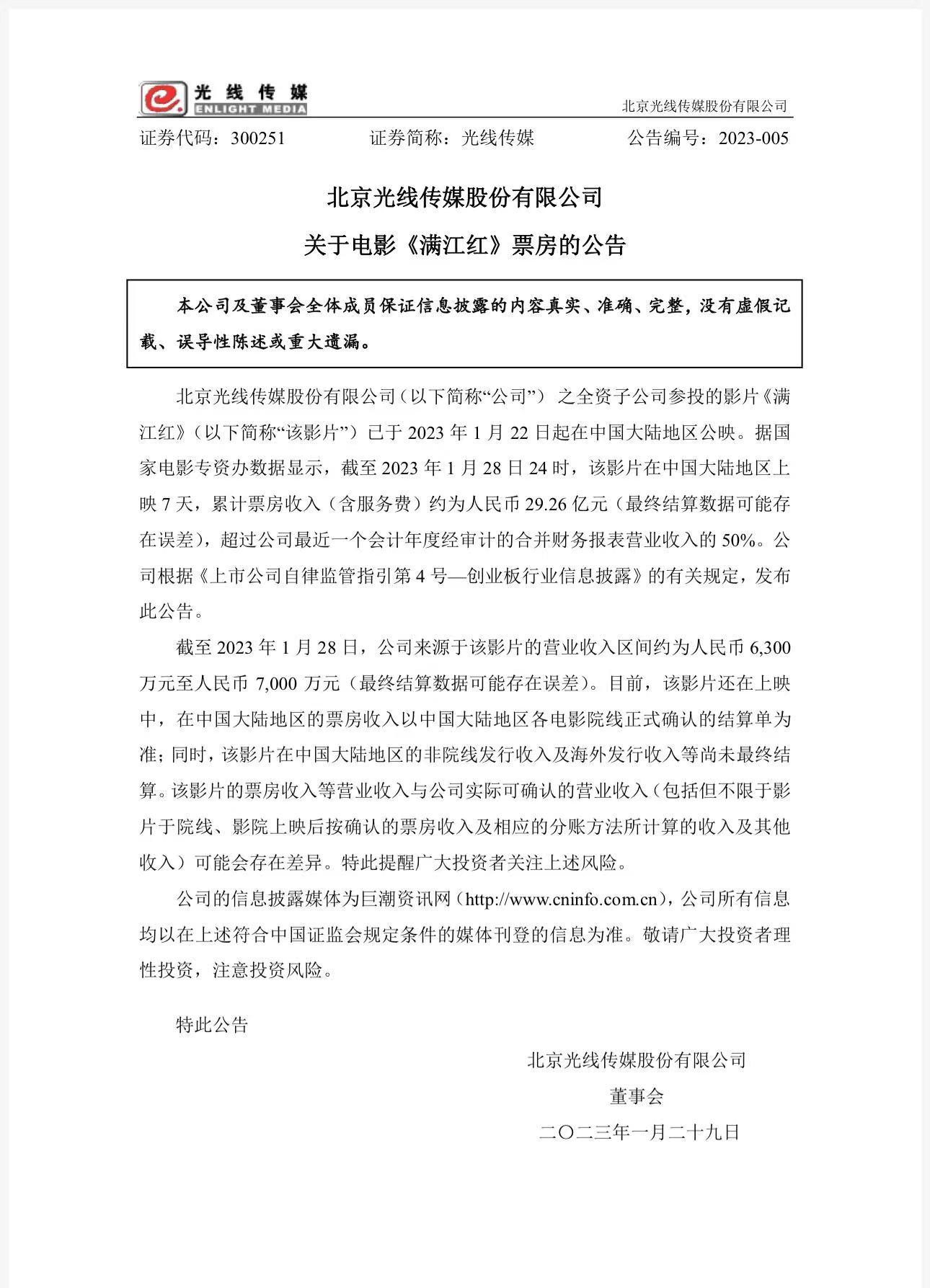 光线传媒
ENLIGHT MEDIA

北京光线传媒股份有限公司

证券代码：300251　　证券简称：光线传媒　　公告编号：2023-005

北京光线传媒股份有限公司

关于电影《满江红》票房的公告

本公司及董事会全体成员保证信息披露的内容真实、准确、完整，没有虚假记载、误导性陈述或重大遗漏。

北京光线传媒股份有限公司（以下简称“公司”）之全资子公司参投的影片《满江红》（以下简称“该影片”）已于 2023 年 1 月 22 日起在中国大陆地区公映。据国家电影专资办数据显示，截至 2023 年 1 月 28 日 24 时，该影片在中国大陆地区上映 7 天，累计票房收入（含服务费）约为人民币 29.26 亿元（最终结算数据可能存在误差），超过公司最近一个会计年度经审计的合并财务报表营业收入的 50%。公司根据《上市公司自律监管指引第 4 号—创业板行业信息披露》的有关规定，发布此公告。

截至 2023 年 1 月 28 日，公司来源于该影片的营业收入区间约为人民币 6,300 万元至人民币 7,000 万元（最终结算数据可能存在误差）。目前，该影片还在上映中，在中国大陆地区的票房收入以中国大陆地区各电影院线正式确认的结算单为准；同时，该影片在中国大陆地区的非院线发行收入及海外发行收入等尚未最终结算。该影片的票房收入等营业收入与公司实际可确认的营业收入（包括但不限于影片于院线、影院上映后按确认的票房收入及相应的分账方法所计算的收入及其他收入）可能会存在差异。特此提醒广大投资者关注上述风险。

公司的信息披露媒体为巨潮资讯网（http://www.cninfo.com.cn），公司所有信息均以在上述符合中国证监会规定条件的媒体刊登的信息为准。敬请广大投资者理性投资，注意投资风险。

特此公告

北京光线传媒股份有限公司
董事会
二〇二三年一月二十九日